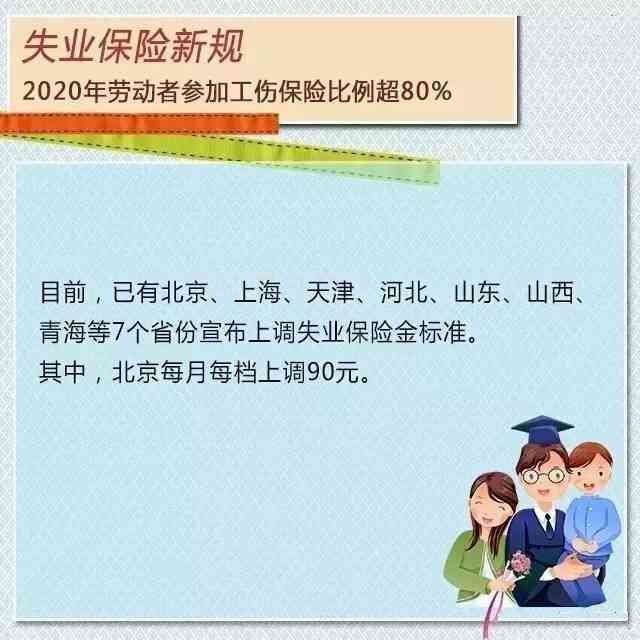 失业保险新规
2020年劳动者参加工伤保险比例超80%

目前，已有北京、上海、天津、河北、山东、山西、青海等7个省份宣布上调失业保险金标准。
其中，北京每月每档上调90元。